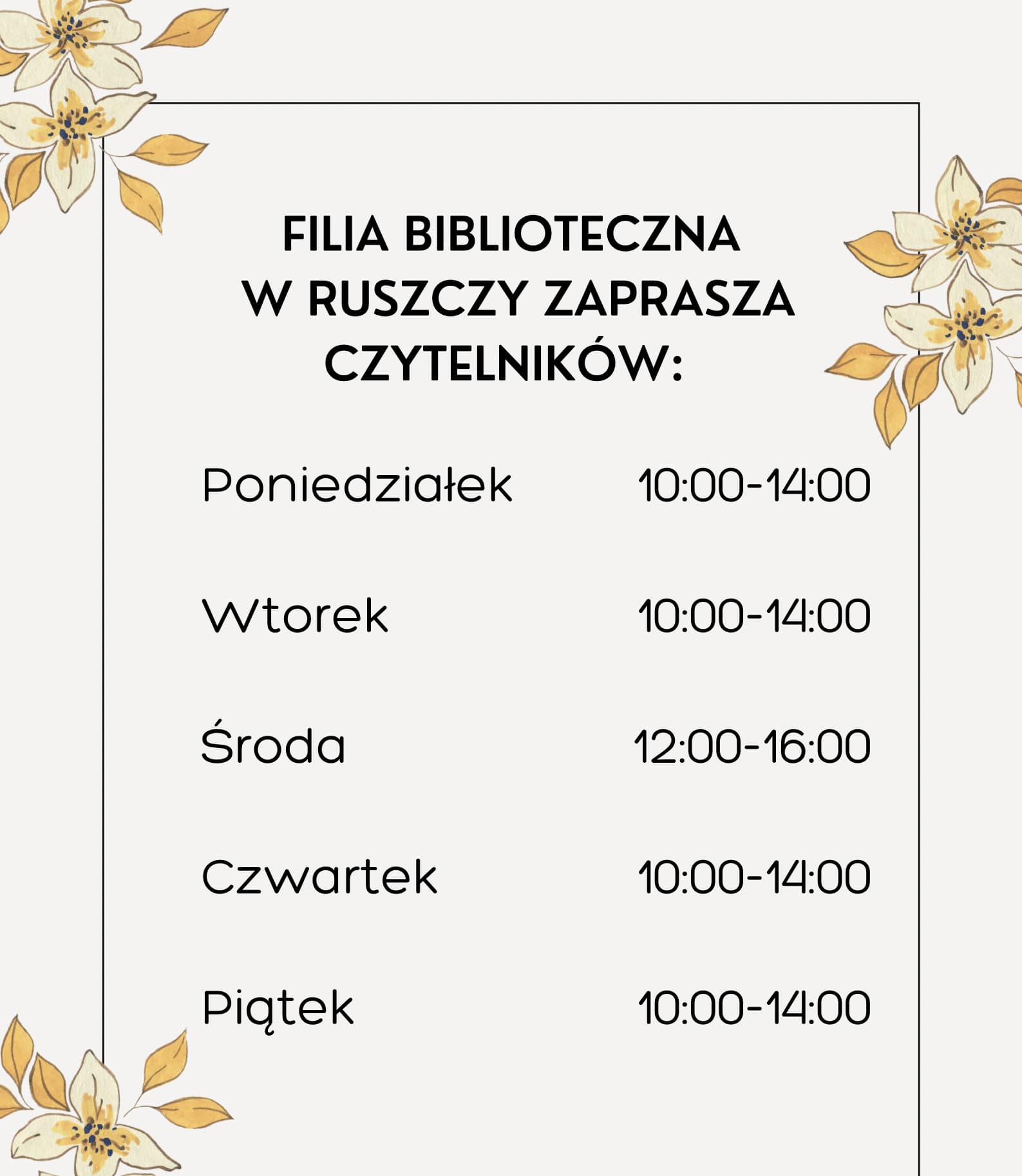 FILIA BIBLIOTECZNA W RUSZCZY ZAPRASZA CZYTELNIKÓW:

Poniedziałek 10:00-14:00

Wtorek 10:00-14:00

Środa 12:00-16:00

Czwartek 10:00-14:00

Piątek 10:00-14:00